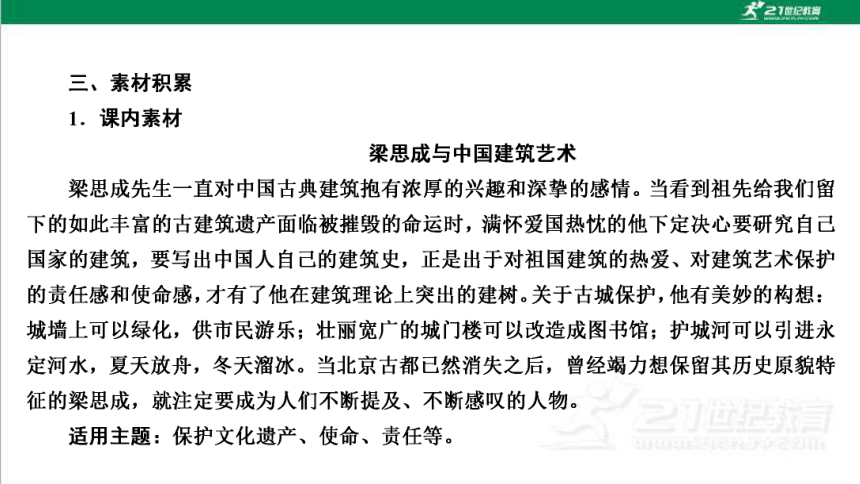 21世纪教育

三、素材积累

1．课内素材

梁思成与中国建筑艺术

梁思成先生一直对中国古典建筑抱有浓厚的兴趣和深挚的感情。当看到祖先给我们留下的如此丰富的古建筑遗产面临被摧毁的命运时，满怀爱国热忱的他下定决心要研究自己国家的建筑，要写出中国人自己的建筑史，正是出于对祖国建筑的热爱、对建筑艺术保护的责任感和使命感，才有了他在建筑理论上突出的建树。关于古城保护，他有美妙的构想：城墙上可以绿化，供市民游乐；壮丽宽广的城门楼可以改造成图书馆；护城河可以引进永定河水，夏天放舟，冬天溜冰。当北京古都已然消失之后，曾经竭力想保留其历史原貌特征的梁思成，就注定要成为人们不断提及、不断感叹的人物。

适用主题：保护文化遗产、使命、责任等。

21世纪教育